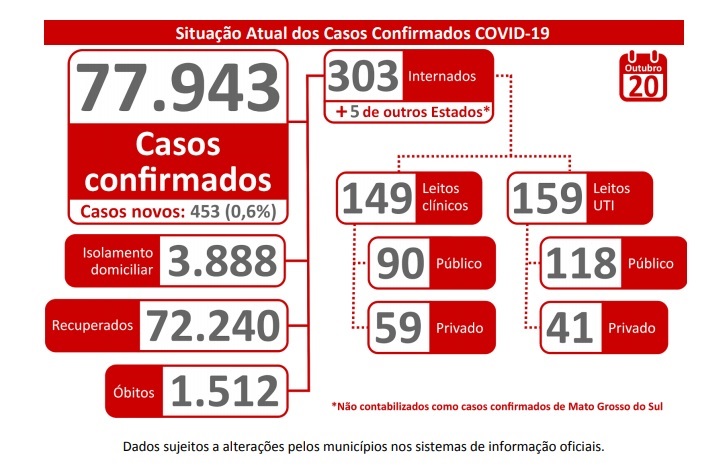 Situação Atual dos Casos Confirmados COVID-19

Outubro
20

77.943
Casos confirmados
Casos novos: 453 (0,6%)

Isolamento domiciliar 3.888

Recuperados 72.240

Óbitos 1.512

303 Internados
+ 5 de outros Estados*

149 Leitos clínicos

90 Público

59 Privado

159 Leitos UTI

118 Público

41 Privado

*Não contabilizados como casos confirmados de Mato Grosso do Sul

Dados sujeitos a alterações pelos municípios nos sistemas de informação oficiais.